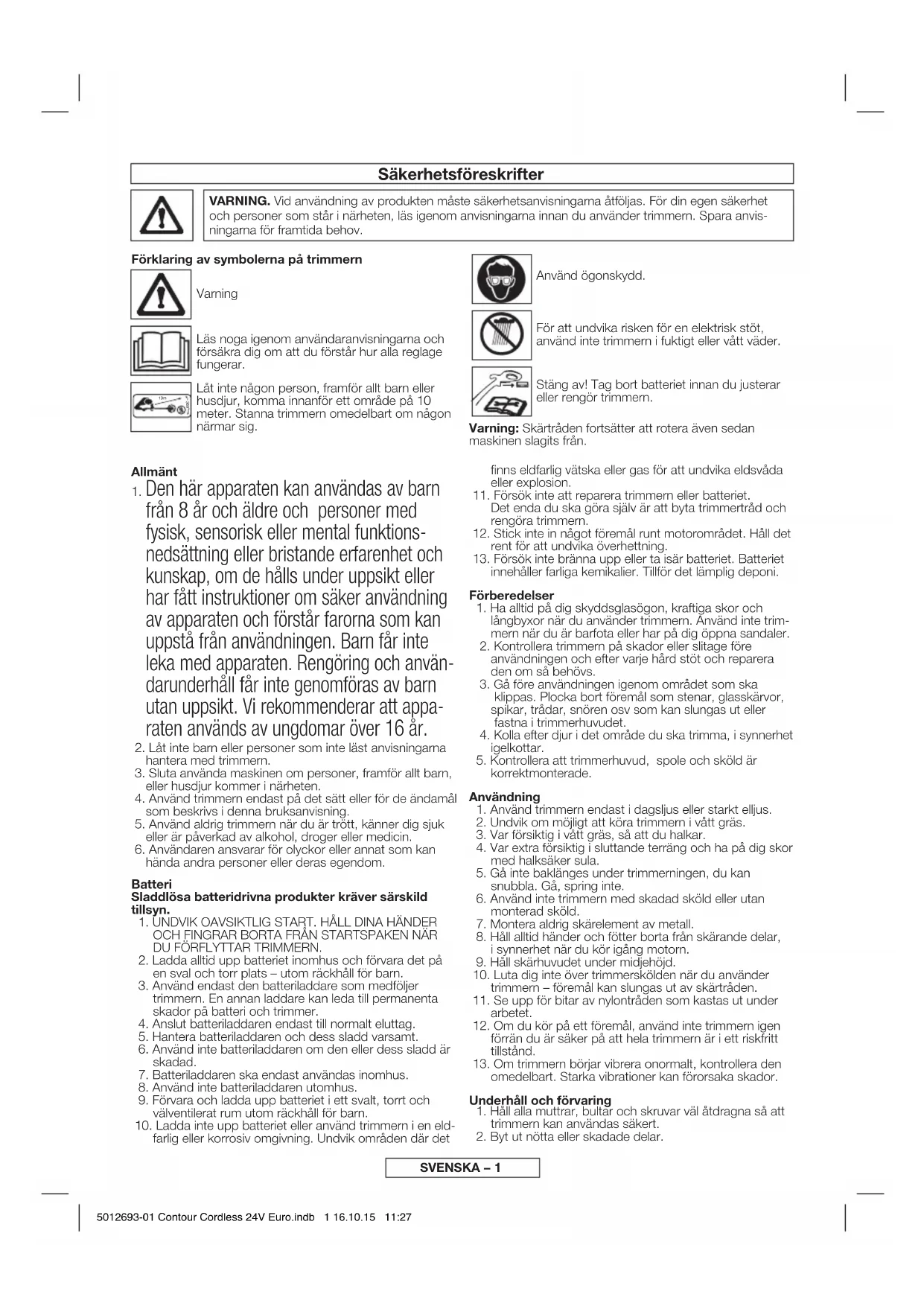 Säkerhetsföreskrifter

VARNING. Vid användning av produkten måste säkerhetsanvisningarna åtföljas. För din egen säkerhet och personer som står i närheten, läs igenom anvisningarna innan du använder trimmern. Spara anvisningarna för framtida behov.

Förklaring av symbolerna på trimmern

Varning

Läs noga igenom användaranvisningarna och försäkra dig om att du förstår hur alla reglage fungerar.

10m

Låt inte någon person, framför allt barn eller husdjur, komma innanför ett område på 10 meter. Stanna trimmern omedelbart om någon närmar sig.

Använd ögonskydd.

För att undvika risken för en elektrisk stöt, använd inte trimmern i fuktigt eller vått väder.

Stäng av! Tag bort batteriet innan du justerar eller rengör trimmern.

Varning: Skärtråden fortsätter att rotera även sedan maskinen slagits från.

Allmänt
1. Den här apparaten kan användas av barn från 8 år och äldre och personer med fysisk, sensorisk eller mental funktionsnedsättning eller bristande erfarenhet och kunskap, om de hålls under uppsikt eller har fått instruktioner om säker användning av apparaten och förstår farorna som kan uppstå från användningen. Barn får inte leka med apparaten. Rengöring och användarunderhåll får inte genomföras av barn utan uppsikt. Vi rekommenderar att apparaten används av ungdomar över 16 år.
2. Låt inte barn eller personer som inte läst anvisningarna hantera med trimmern.
3. Sluta använda maskinen om personer, framför allt barn, eller husdjur kommer i närheten.
4. Använd trimmern endast på det sätt eller för de ändamål som beskrivs i denna bruksanvisning.
5. Använd aldrig trimmern när du är trött, känner dig sjuk eller är påverkad av alkohol, droger eller medicin.
6. Användaren ansvarar för olyckor eller annat som kan hända andra personer eller deras egendom.

Batteri
Sladdlösa batteridrivna produkter kräver särskild tillsyn.
1. UNDVIK OAVSIKTLIG START. HÅLL DINA HÄNDER OCH FINGRAR BORTA FRÅN STARTSPAKEN NÄR DU FÖRFLYTTAR TRIMMERN.
2. Ladda alltid upp batteriet inomhus och förvara det på en sval och torr plats – utom räckhåll för barn.
3. Använd endast den batteriladdare som medföljer trimmern. En annan laddare kan leda till permanenta skador på batteri och trimmer.
4. Anslut batteriladdaren endast till normalt eluttag.
5. Hantera batteriladdaren och dess sladd varsamt.
6. Använd inte batteriladdaren om den eller dess sladd är skadad.
7. Batteriladdaren ska endast användas inomhus.
8. Använd inte batteriladdaren utomhus.
9. Förvara och ladda upp batteriet i ett svalt, torrt och välventilerat rum utom räckhåll för barn.
10. Ladda inte upp batteriet eller använd trimmern i en eldfarlig eller korrosiv omgivning. Undvik områden där det finns eldfarlig vätska eller gas för att undvika eldsvåda eller explosion.
11. Försök inte att reparera trimmern eller batteriet. Det enda du ska göra själv är att byta trimmertråd och rengöra trimmern.
12. Stick inte in något föremål runt motorområdet. Håll det rent för att undvika överhettning.
13. Försök inte bränna upp eller ta isär batteriet. Batteriet innehåller farliga kemikalier. Tillför det lämplig deponi.

Förberedelser
1. Ha alltid på dig skyddsglasögon, kraftiga skor och långbyxor när du använder trimmern. Använd inte trimmern när du är barfota eller har på dig öppna sandaler.
2. Kontrollera trimmern på skador eller slitage före användningen och efter varje hård stöt och reparera den om så behövs.
3. Gå före användningen igenom området som ska klippas. Plocka bort föremål som stenar, glasskärvor, spikar, trådar, snören osv som kan slungas ut eller fastna i trimmerhuvudet.
4. Kolla efter djur i det område du ska trimma, i synnerhet igelkottar.
5. Kontrollera att trimmerhuvud, spole och sköld är korrektmonterade.

Användning
1. Använd trimmern endast i dagsljus eller starkt elljus.
2. Undvik om möjligt att köra trimmern i vått gräs.
3. Var försiktig i vått gräs, så att du halkar.
4. Var extra försiktig i sluttande terräng och ha på dig skor med halksäker sula.
5. Gå inte baklänges under trimmerningen, du kan snubbla. Gå, spring inte.
6. Använd inte trimmern med skadad sköld eller utan monterad sköld.
7. Montera aldrig skärelement av metall.
8. Håll alltid händer och fötter borta från skärande delar, i synnerhet när du kör igång motorn.
9. Håll skärhuvudet under midjehöjd.
10. Luta dig inte över trimmerskölden när du använder trimmern – föremål kan slungas ut av skärtråden.
11. Se upp för bitar av nylontråden som kastas ut under arbetet.
12. Om du kör på ett föremål, använd inte trimmern igen förrän du är säker på att hela trimmern är i ett riskfritt tillstånd.
13. Om trimmern börjar vibrera onormalt, kontrollera den omedelbart. Starka vibrationer kan förorsaka skador.

Underhåll och förvaring
1. Håll alla muttrar, bultar och skruvar väl åtdragna så att trimmern kan användas säkert.
2. Byt ut nötta eller skadade delar.

SVENSKA – 1

5012693-01 Contour Cordless 24V Euro.indb 1 16.10.15 11:27